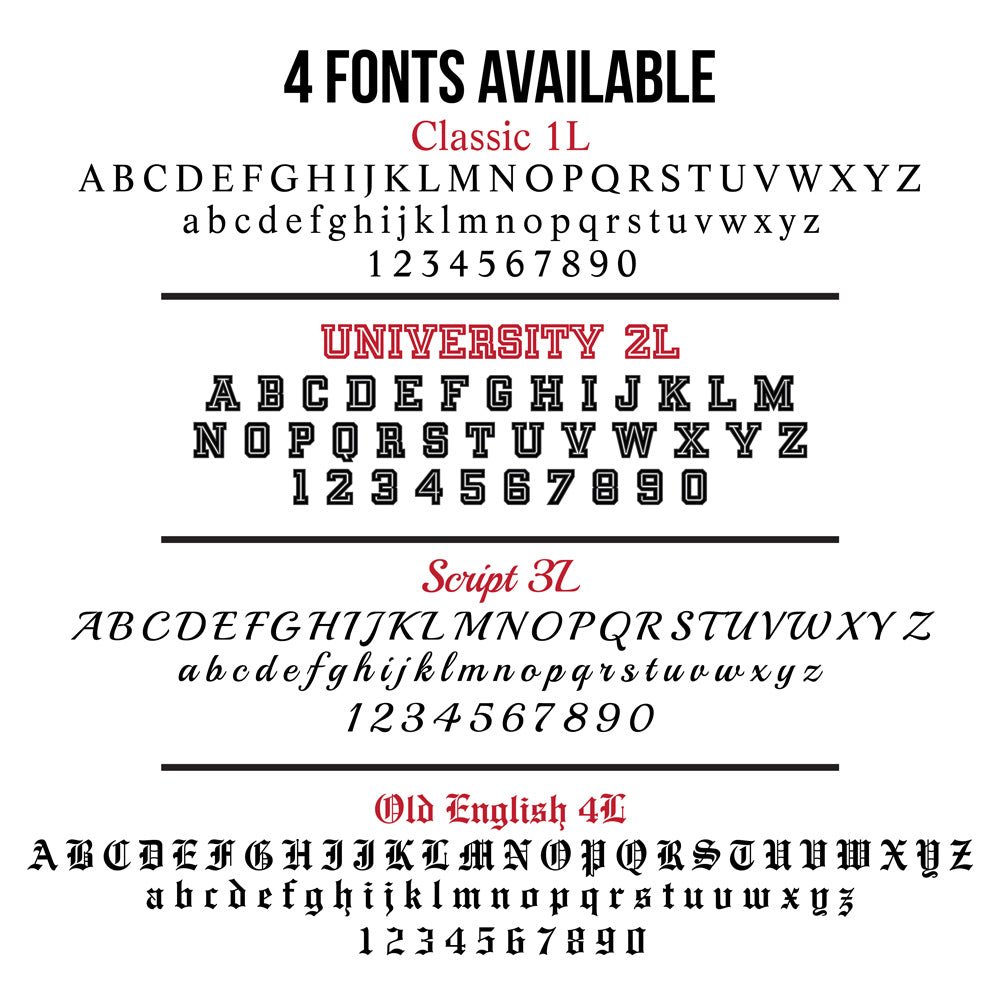 4 FONTS AVAILABLE

Classic 1L

ABCDEFGHIJKLMNOPQRSTUVWXYZ
abcdefghijklmnopqrstuvwxyz
1234567890

UNIVERSITY 2L

ABCDEFGHIJKLM
NOPQRSTUVWXYZ
1234567890

Script 3L

ABCDEFGHIJKLMNOPQRSTUVWXYZ
abcdefghijklmnopqrstuvwxyz
1234567890

Old English 4L

ABCDEFGHIJKLMNOPQRSTUVWXYZ
abcdefghijklmnopqrstuvwxyz
1234567890